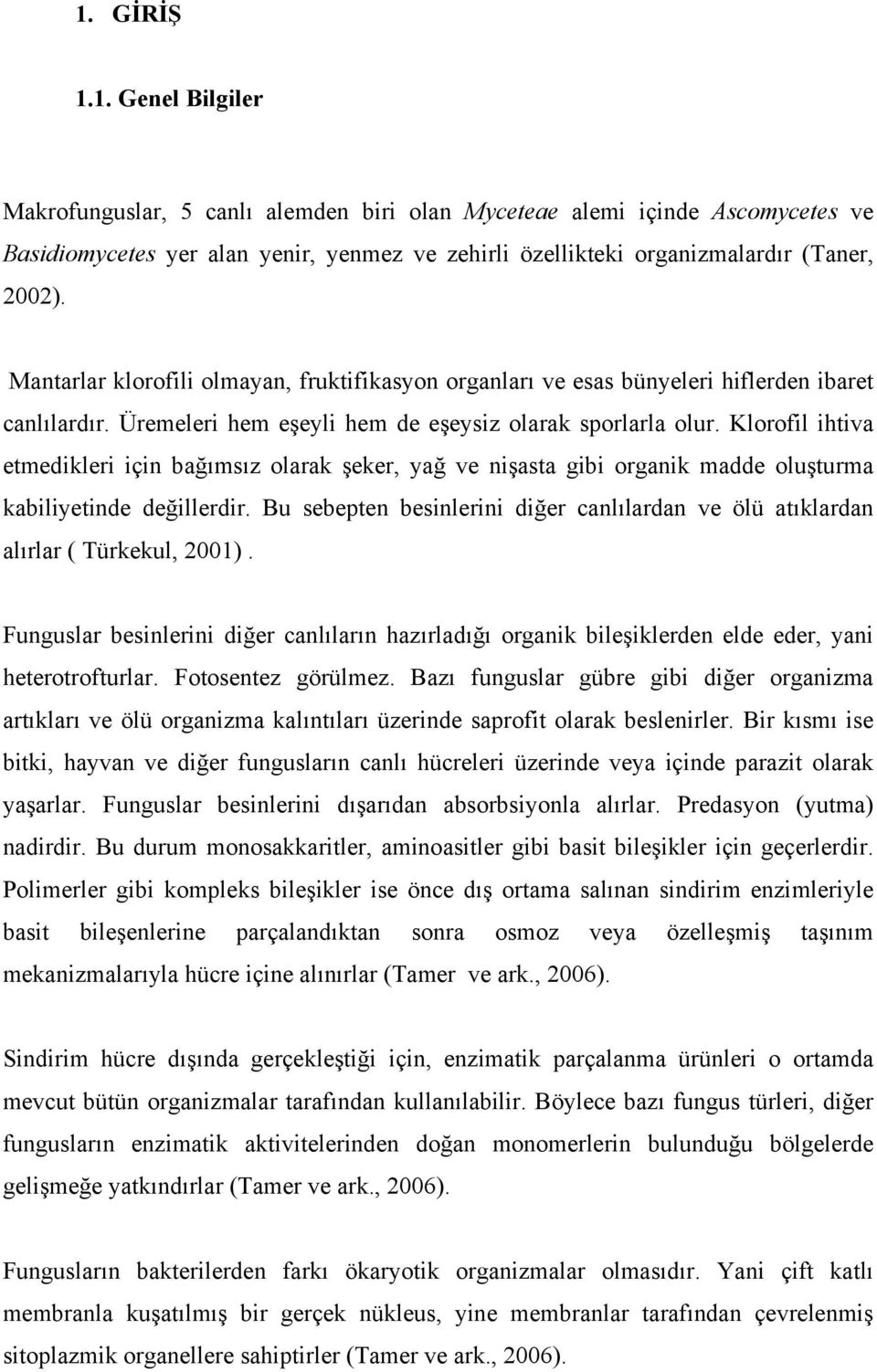 1. GİRİŞ

1.1. Genel Bilgiler

Makrofunguslar, 5 canlı alemden biri olan Myceteae alemi içinde Ascomycetes ve Basidiomycetes yer alan yenir, yenmez ve zehirli özellikteki organizmalardır (Taner, 2002).

Mantarlar klorofili olmayan, fruktifikasyon organları ve esas bünyeleri hiflerden ibaret canlılardır. Üremeleri hem eşeyli hem de eşeysiz olarak sporlarla olur. Klorofil ihtiva etmedikleri için bağımsız olarak şeker, yağ ve nişasta gibi organik madde oluşturma kabiliyetinde değillerdir. Bu sebepten besinlerini diğer canlılardan ve ölü atıklardan alırlar ( Türkekul, 2001) .

Funguslar besinlerini diğer canlıların hazırladığı organik bileşiklerden elde eder, yani heterotrofturlar. Fotosentez görülmez. Bazı funguslar gübre gibi diğer organizma artıkları ve ölü organizma kalıntıları üzerinde saprofit olarak beslenirler. Bir kısmı ise bitki, hayvan ve diğer fungusların canlı hücreleri üzerinde veya içinde parazit olarak yaşarlar. Funguslar besinlerini dışarıdan absorbsiyonla alırlar. Predasyon (yutma) nadirdir. Bu durum monosakkaritler, aminoasitler gibi basit bileşikler için geçerlerdir. Polimerler gibi kompleks bileşikler ise önce dış ortama salınan sindirim enzimleriyle basit bileşenlerine parçalandıktan sonra osmoz veya özelleşmiş taşınım mekanizmalarıyla hücre içine alınırlar (Tamer ve ark., 2006).

Sindirim hücre dışında gerçekleştiği için, enzimatik parçalanma ürünleri o ortamda mevcut bütün organizmalar tarafından kullanılabilir. Böylece bazı fungus türleri, diğer fungusların enzimatik aktivitelerinden doğan monomerlerin bulunduğu bölgelerde gelişmeğe yatkındırlar (Tamer ve ark., 2006).

Fungusların bakterilerden farkı ökaryotik organizmalar olmasıdır. Yani çift katlı membranla kuşatılmış bir gerçek nükleus, yine membranlar tarafından çevrelenmiş sitoplazmik organellere sahiptirler (Tamer ve ark., 2006).